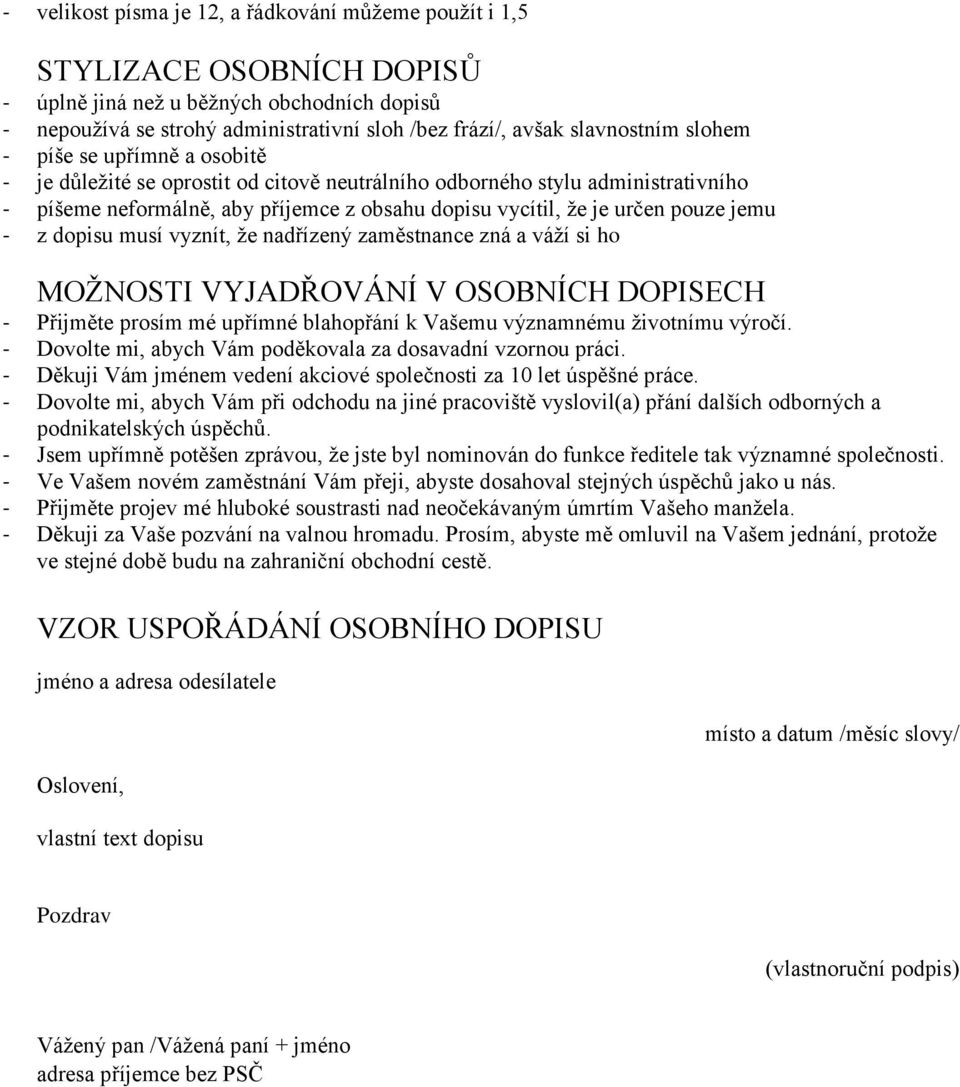 - velikost písma je 12, a řádkování můžeme použít i 1,5

STYLIZACE OSOBNÍCH DOPISŮ
- úplně jiná než u běžných obchodních dopisů
- nepoužívá se strohý administrativní sloh /bez frází/, avšak slavnostním slohem
- píše se upřímně a osobitě
- je důležité se oprostit od citově neutrálního odborného stylu administrativního
- píšeme neformálně, aby příjemce z obsahu dopisu vycítil, že je určen pouze jemu
- z dopisu musí vyznít, že nadřízený zaměstnance zná a váží si ho

MOŽNOSTI VYJADŘOVÁNÍ V OSOBNÍCH DOPISECH
- Přijměte prosím mé upřímné blahopřání k Vašemu významnému životnímu výročí.
- Dovolte mi, abych Vám poděkovala za dosavadní vzornou práci.
- Děkuji Vám jménem vedení akciové společnosti za 10 let úspěšné práce.
- Dovolte mi, abych Vám při odchodu na jiné pracoviště vyslovil(a) přání dalších odborných a podnikatelských úspěchů.
- Jsem upřímně potěšen zprávou, že jste byl nominován do funkce ředitele tak významné společnosti.
- Ve Vašem novém zaměstnání Vám přeji, abyste dosahoval stejných úspěchů jako u nás.
- Přijměte projev mé hluboké soustrasti nad neočekávaným úmrtím Vašeho manžela.
- Děkuji za Vaše pozvání na valnou hromadu. Prosím, abyste mě omluvil na Vašem jednání, protože ve stejné době budu na zahraniční obchodní cestě.

VZOR USPOŘÁDÁNÍ OSOBNÍHO DOPISU

jméno a adresa odesílatele

místo a datum /měsíc slovy/

Oslovení,

vlastní text dopisu

Pozdrav

(vlastnoruční podpis)

Vážený pan /Vážená paní + jméno
adresa příjemce bez PSČ